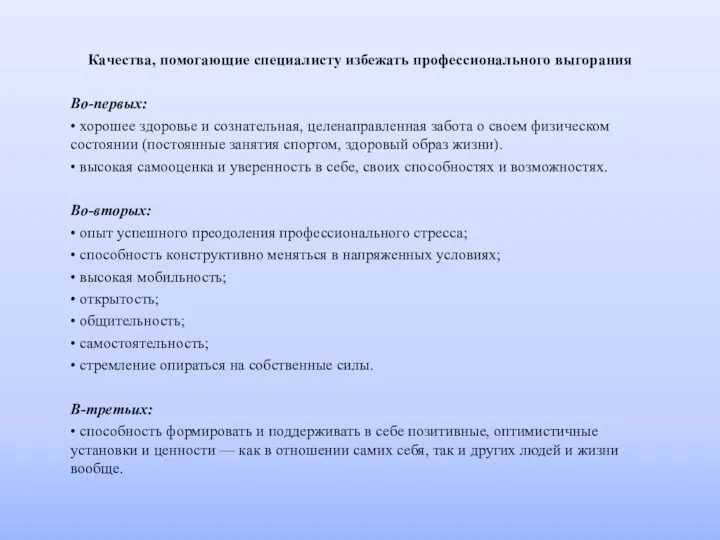 Качества, помогающие специалисту избежать профессионального выгорания

Во-первых:
• хорошее здоровье и сознательная, целенаправленная забота о своем физическом состоянии (постоянные занятия спортом, здоровый образ жизни).
• высокая самооценка и уверенность в себе, своих способностях и возможностях.

Во-вторых:
• опыт успешного преодоления профессионального стресса;
• способность конструктивно меняться в напряженных условиях;
• высокая мобильность;
• открытость;
• общительность;
• самостоятельность;
• стремление опираться на собственные силы.

В-третьих:
• способность формировать и поддерживать в себе позитивные, оптимистичные установки и ценности — как в отношении самих себя, так и других людей и жизни вообще.